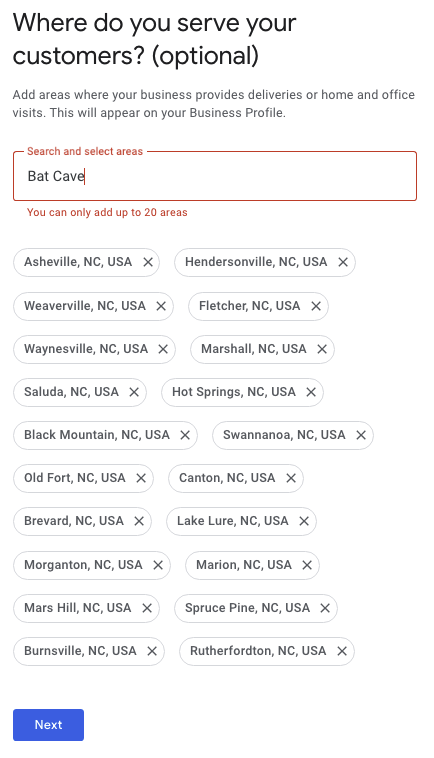 Where do you serve your customers? (optional)

Add areas where your business provides deliveries or home and office visits. This will appear on your Business Profile.

Search and select areas

Bat Cave

You can only add up to 20 areas

Asheville, NC, USA ×
Hendersonville, NC, USA ×
Weaverville, NC, USA ×
Fletcher, NC, USA ×
Waynesville, NC, USA ×
Marshall, NC, USA ×
Saluda, NC, USA ×
Hot Springs, NC, USA ×
Black Mountain, NC, USA ×
Swannanoa, NC, USA ×
Old Fort, NC, USA ×
Canton, NC, USA ×
Brevard, NC, USA ×
Lake Lure, NC, USA ×
Morganton, NC, USA ×
Marion, NC, USA ×
Mars Hill, NC, USA ×
Spruce Pine, NC, USA ×
Burnsville, NC, USA ×
Rutherfordton, NC, USA ×

Next